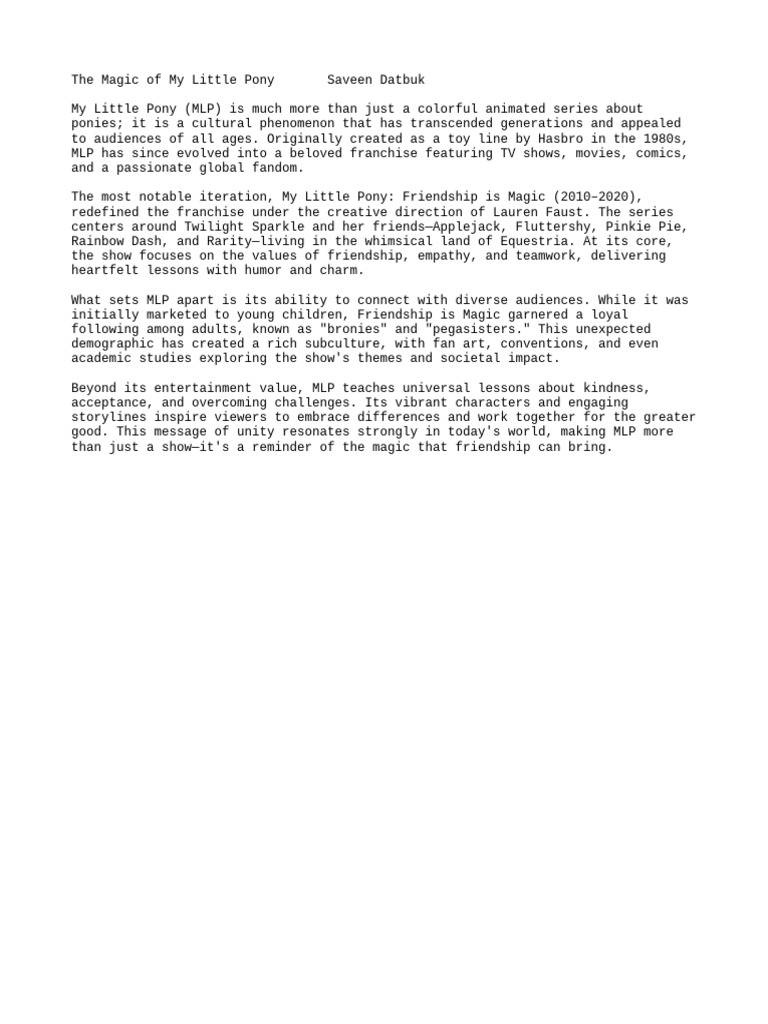 The Magic of My Little Pony       Saveen Datbuk

My Little Pony (MLP) is much more than just a colorful animated series about ponies; it is a cultural phenomenon that has transcended generations and appealed to audiences of all ages. Originally created as a toy line by Hasbro in the 1980s, MLP has since evolved into a beloved franchise featuring TV shows, movies, comics, and a passionate global fandom.

The most notable iteration, My Little Pony: Friendship is Magic (2010–2020), redefined the franchise under the creative direction of Lauren Faust. The series centers around Twilight Sparkle and her friends—Applejack, Fluttershy, Pinkie Pie, Rainbow Dash, and Rarity—living in the whimsical land of Equestria. At its core, the show focuses on the values of friendship, empathy, and teamwork, delivering heartfelt lessons with humor and charm.

What sets MLP apart is its ability to connect with diverse audiences. While it was initially marketed to young children, Friendship is Magic garnered a loyal following among adults, known as "bronies" and "pegasisters." This unexpected demographic has created a rich subculture, with fan art, conventions, and even academic studies exploring the show's themes and societal impact.

Beyond its entertainment value, MLP teaches universal lessons about kindness, acceptance, and overcoming challenges. Its vibrant characters and engaging storylines inspire viewers to embrace differences and work together for the greater good. This message of unity resonates strongly in today's world, making MLP more than just a show—it's a reminder of the magic that friendship can bring.